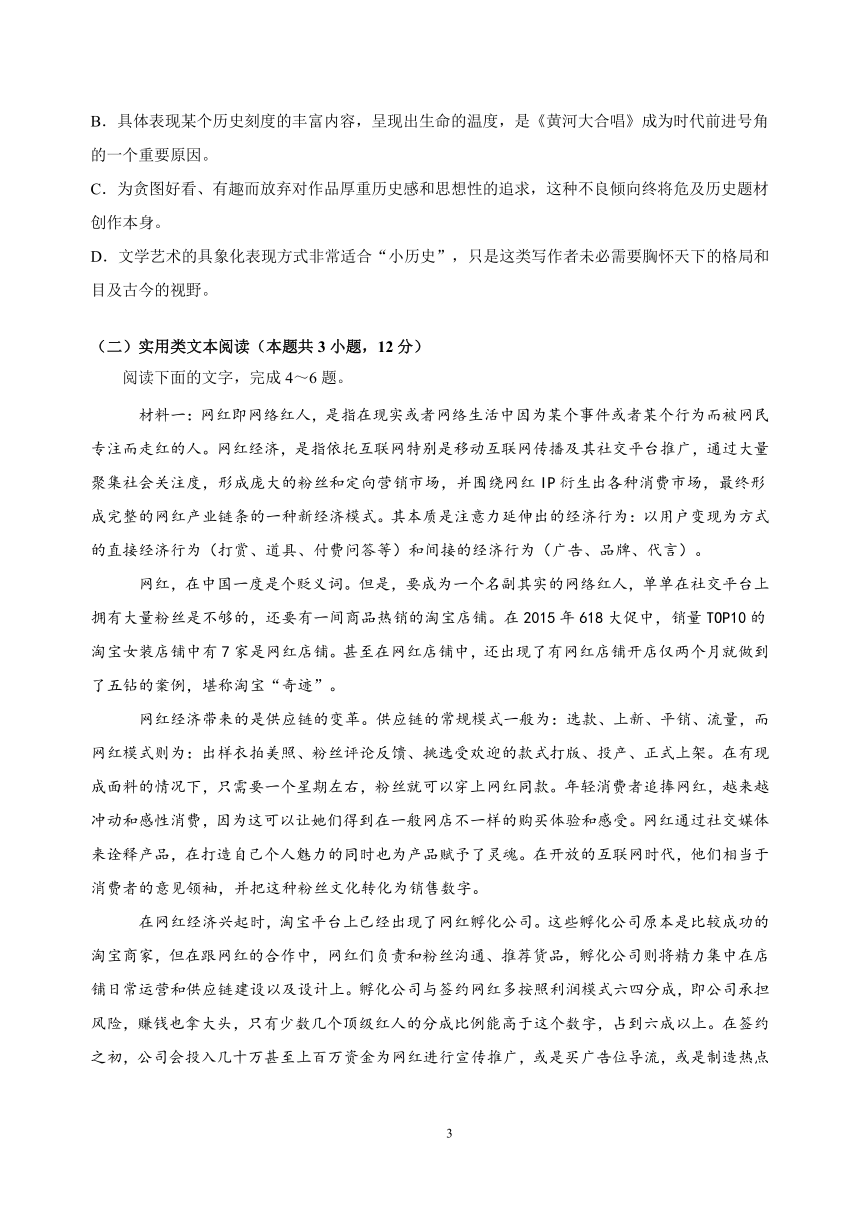 B．具体表现某个历史刻度的丰富内容，呈现出生命的温度，是《黄河大合唱》成为时代前进号角的一个重要原因。
C．为贪图好看、有趣而放弃对作品厚重历史感和思想性的追求，这种不良倾向终将危及历史题材创作本身。
D．文学艺术的具象化表现方式非常适合“小历史”，只是这类写作者未必需要胸怀天下的格局和目及古今的视野。

（二）实用类文本阅读（本题共 3 小题，12 分）
阅读下面的文字，完成 4～6 题。

材料一：网红即网络红人，是指在现实或者网络生活中因为某个事件或者某个行为而被网民专注而走红的人。网红经济，是指依托互联网特别是移动互联网传播及其社交平台推广，通过大量聚集社会关注度，形成庞大的粉丝和定向营销市场，并围绕网红 IP 衍生出各种消费市场，最终形成完整的网红产业链条的一种新经济模式。其本质是注意力延伸出的经济行为：以用户变现为方式的直接经济行为（打赏、道具、付费问答等）和间接的经济行为（广告、品牌、代言）。

网红，在中国一度是个贬义词。但是，要成为一个名副其实的网络红人，单单在社交平台上拥有大量粉丝是不够的，还要有一间商品热销的淘宝店铺。在 2015 年 618 大促中，销量 TOP10 的淘宝女装店铺中有 7 家是网红店铺。甚至在网红店铺中，还出现了有网红店铺开店仅两个月就做到了五钻的案例，堪称淘宝“奇迹”。

网红经济带来的是供应链的变革。供应链的常规模式一般为：选款、上新、平销、流量，而网红模式则为：出样衣拍美照、粉丝评论反馈、挑选受欢迎的款式打版、投产、正式上架。在有现成面料的情况下，只需要一个星期左右，粉丝就可以穿上网红同款。年轻消费者追捧网红，越来越冲动和感性消费，因为这可以让她们得到在一般网店不一样的购买体验和感受。网红通过社交媒体来诠释产品，在打造自己个人魅力的同时也为产品赋予了灵魂。在开放的互联网时代，他们相当于消费者的意见领袖，并把这种粉丝文化转化为销售数字。

在网红经济兴起时，淘宝平台上已经出现了网红孵化公司。这些孵化公司原本是比较成功的淘宝商家，但在跟网红的合作中，网红们负责和粉丝沟通、推荐货品，孵化公司则将精力集中在店铺日常运营和供应链建设以及设计上。孵化公司与签约网红多按照利润模式六四分成，即公司承担风险，赚钱也拿大头，只有少数几个顶级红人的分成比例能高于这个数字，占到六成以上。在签约之初，公司会投入几十万甚至上百万资金为网红进行宣传推广，或是买广告位导流，或是制造热点

3